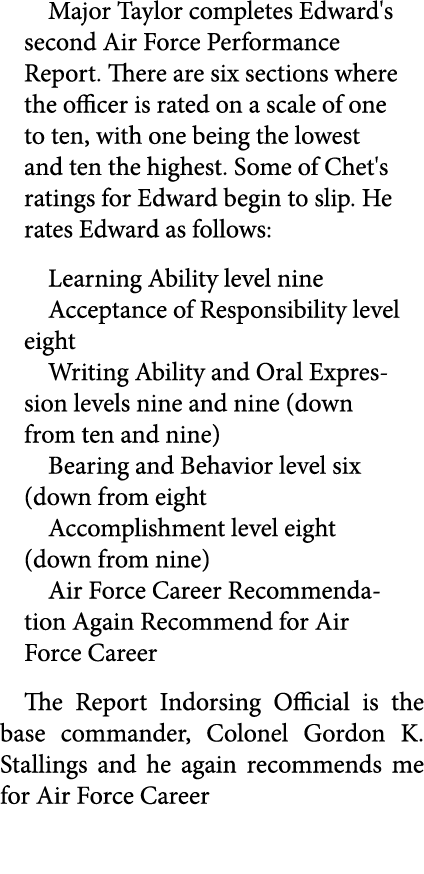 Major Taylor completes Edward's second Air Force Performance Report. There are six sections where the officer is rated on a scale of one to ten, with one being the lowest and ten the highest. Some of Chet's ratings for Edward begin to slip. He rates Edward as follows:

Learning Ability level nine
Acceptance of Responsibility level eight
Writing Ability and Oral Expression levels nine and nine (down from ten and nine)
Bearing and Behavior level six (down from eight
Accomplishment level eight (down from nine)
Air Force Career Recommendation Again Recommend for Air Force Career

The Report Indorsing Official is the base commander, Colonel Gordon K. Stallings and he again recommends me for Air Force Career